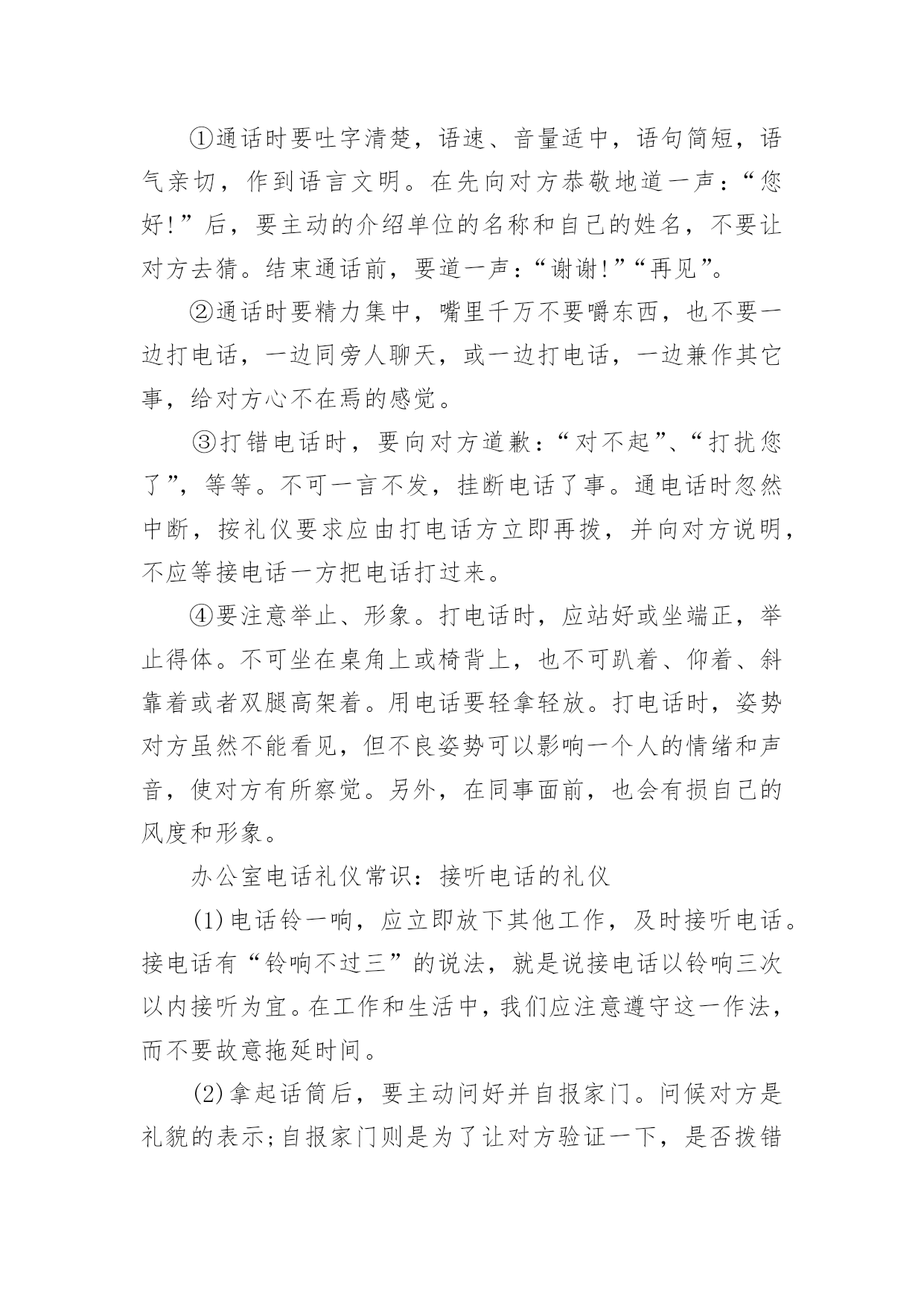 ①通话时要吐字清楚，语速、音量适中，语句简短，语气亲切，作到语言文明。在先向对方恭敬地道一声：“您好!”后，要主动的介绍单位的名称和自己的姓名，不要让对方去猜。结束通话前，要道一声：“谢谢!”“再见”。

②通话时要精力集中，嘴里千万不要嚼东西，也不要一边打电话，一边同旁人聊天，或一边打电话，一边兼作其它事，给对方心不在焉的感觉。

③打错电话时，要向对方道歉：“对不起”、“打扰您了”，等等。不可一言不发，挂断电话了事。通电话时忽然中断，按礼仪要求应由打电话方立即再拨，并向对方说明，不应等接电话一方把电话打过来。

④要注意举止、形象。打电话时，应站好或坐端正，举止得体。不可坐在桌角上或椅背上，也不可趴着、仰着、斜靠着或者双腿高架着。用电话要轻拿轻放。打电话时，姿势对方虽然不能看见，但不良姿势可以影响一个人的情绪和声音，使对方有所察觉。另外，在同事面前，也会有损自己的风度和形象。

办公室电话礼仪常识：接听电话的礼仪

(1)电话铃一响，应立即放下其他工作，及时接听电话。接电话有“铃响不过三”的说法，就是说接电话以铃响三次以内接听为宜。在工作和生活中，我们应注意遵守这一作法，而不要故意拖延时间。

(2)拿起话筒后，要主动问好并自报家门。问候对方是礼貌的表示;自报家门则是为了让对方验证一下，是否拨错